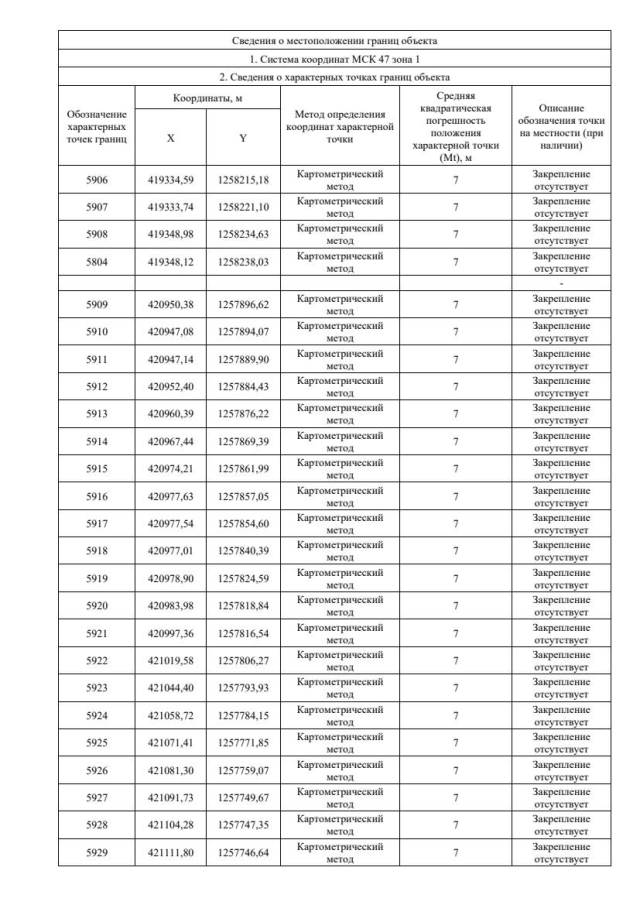 Сведения о местоположении границ объекта

1. Система координат МСК 47 зона 1

2. Сведения о характерных точках границ объекта

| Обозначение характерных точек границ | Координаты, м X | Координаты, м Y | Метод определения координат характерной точки | Средняя квадратическая погрешность положения характерной точки (Mt), м | Описание обозначения точки на местности (при наличии) |
|---|---|---|---|---|---|
| 5906 | 419334,59 | 1258215,18 | Картометрический метод | 7 | Закрепление отсутствует |
| 5907 | 419333,74 | 1258221,10 | Картометрический метод | 7 | Закрепление отсутствует |
| 5908 | 419348,98 | 1258234,63 | Картометрический метод | 7 | Закрепление отсутствует |
| 5804 | 419348,12 | 1258238,03 | Картометрический метод | 7 | Закрепление отсутствует |
| | | | | | - |
| 5909 | 420950,38 | 1257896,62 | Картометрический метод | 7 | Закрепление отсутствует |
| 5910 | 420947,08 | 1257894,07 | Картометрический метод | 7 | Закрепление отсутствует |
| 5911 | 420947,14 | 1257889,90 | Картометрический метод | 7 | Закрепление отсутствует |
| 5912 | 420952,40 | 1257884,43 | Картометрический метод | 7 | Закрепление отсутствует |
| 5913 | 420960,39 | 1257876,22 | Картометрический метод | 7 | Закрепление отсутствует |
| 5914 | 420967,44 | 1257869,39 | Картометрический метод | 7 | Закрепление отсутствует |
| 5915 | 420974,21 | 1257861,99 | Картометрический метод | 7 | Закрепление отсутствует |
| 5916 | 420977,63 | 1257857,05 | Картометрический метод | 7 | Закрепление отсутствует |
| 5917 | 420977,54 | 1257854,60 | Картометрический метод | 7 | Закрепление отсутствует |
| 5918 | 420977,01 | 1257840,39 | Картометрический метод | 7 | Закрепление отсутствует |
| 5919 | 420978,90 | 1257824,59 | Картометрический метод | 7 | Закрепление отсутствует |
| 5920 | 420983,98 | 1257818,84 | Картометрический метод | 7 | Закрепление отсутствует |
| 5921 | 420997,36 | 1257816,54 | Картометрический метод | 7 | Закрепление отсутствует |
| 5922 | 421019,58 | 1257806,27 | Картометрический метод | 7 | Закрепление отсутствует |
| 5923 | 421044,40 | 1257793,93 | Картометрический метод | 7 | Закрепление отсутствует |
| 5924 | 421058,72 | 1257784,15 | Картометрический метод | 7 | Закрепление отсутствует |
| 5925 | 421071,41 | 1257771,85 | Картометрический метод | 7 | Закрепление отсутствует |
| 5926 | 421081,30 | 1257759,07 | Картометрический метод | 7 | Закрепление отсутствует |
| 5927 | 421091,73 | 1257749,67 | Картометрический метод | 7 | Закрепление отсутствует |
| 5928 | 421104,28 | 1257747,35 | Картометрический метод | 7 | Закрепление отсутствует |
| 5929 | 421111,80 | 1257746,64 | Картометрический метод | 7 | Закрепление отсутствует |